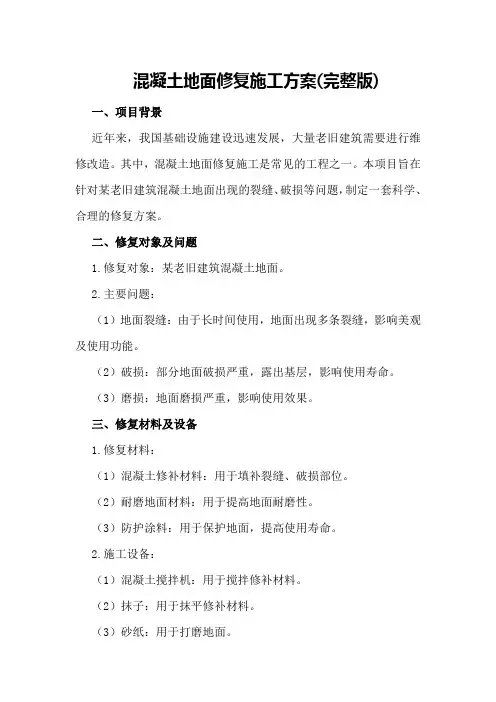 混凝土地面修复施工方案(完整版)

一、项目背景

近年来，我国基础设施建设迅速发展，大量老旧建筑需要进行维修改造。其中，混凝土地面修复施工是常见的工程之一。本项目旨在针对某老旧建筑混凝土地面出现的裂缝、破损等问题，制定一套科学、合理的修复方案。

二、修复对象及问题

1.修复对象：某老旧建筑混凝土地面。

2.主要问题：

（1）地面裂缝：由于长时间使用，地面出现多条裂缝，影响美观及使用功能。

（2）破损：部分地面破损严重，露出基层，影响使用寿命。

（3）磨损：地面磨损严重，影响使用效果。

三、修复材料及设备

1.修复材料：

（1）混凝土修补材料：用于填补裂缝、破损部位。

（2）耐磨地面材料：用于提高地面耐磨性。

（3）防护涂料：用于保护地面，提高使用寿命。

2.施工设备：

（1）混凝土搅拌机：用于搅拌修补材料。

（2）抹子：用于抹平修补材料。

（3）砂纸：用于打磨地面。